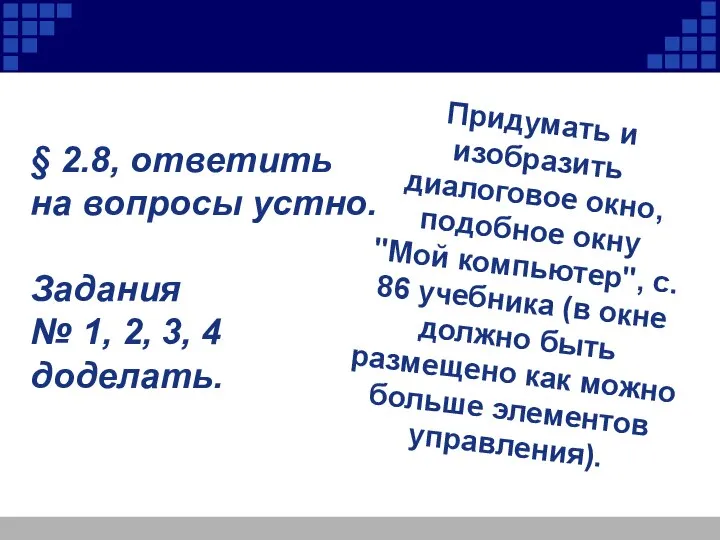 § 2.8, ответить на вопросы устно.

Задания № 1, 2, 3, 4 доделать.

Придумать и изобразить диалоговое окно, подобное окну "Мой компьютер", с. 86 учебника (в окне должно быть размещено как можно больше элементов управления).